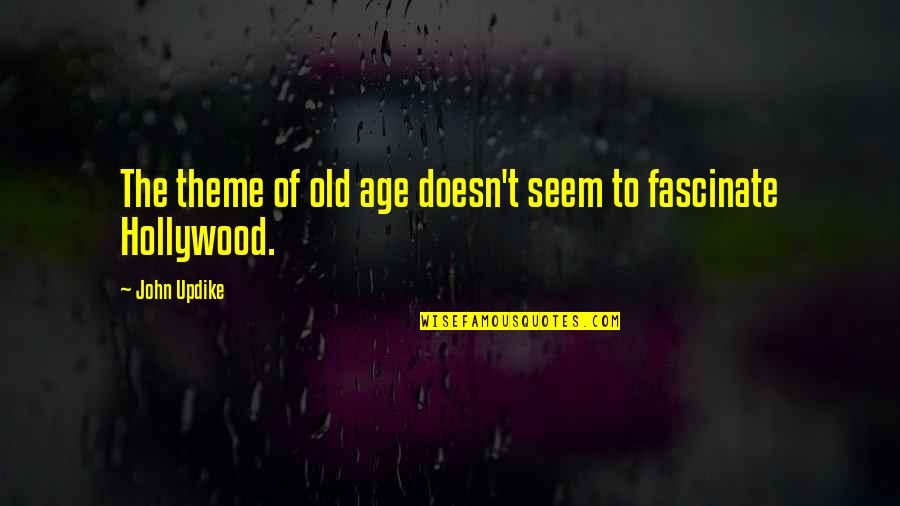 The theme of old age doesn't seem to fascinate Hollywood.

— John Updike

WISEFAMOUSQUOTES.COM